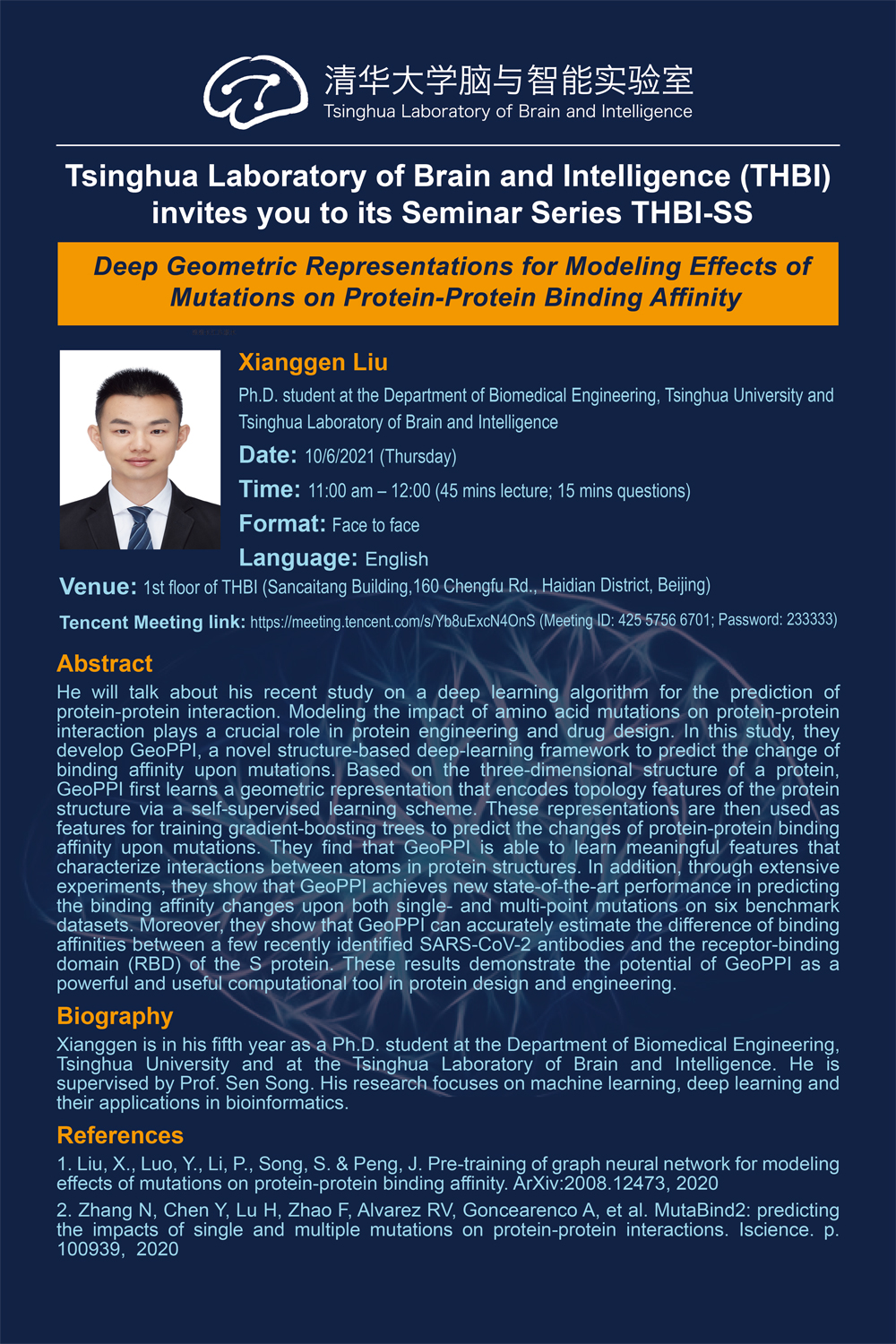 清华大学脑与智能实验室
Tsinghua Laboratory of Brain and Intelligence

Tsinghua Laboratory of Brain and Intelligence (THBI) invites you to its Seminar Series THBI-SS

Deep Geometric Representations for Modeling Effects of Mutations on Protein-Protein Binding Affinity

Xianggen Liu

Ph.D. student at the Department of Biomedical Engineering, Tsinghua University and Tsinghua Laboratory of Brain and Intelligence

Date: 10/6/2021 (Thursday)

Time: 11:00 am – 12:00 (45 mins lecture; 15 mins questions)

Format: Face to face

Language: English

Venue: 1st floor of THBI (Sancaitang Building,160 Chengfu Rd., Haidian District, Beijing)

Tencent Meeting link: https://meeting.tencent.com/s/Yb8uExcN4OnS (Meeting ID: 425 5756 6701; Password: 233333)

Abstract

He will talk about his recent study on a deep learning algorithm for the prediction of protein-protein interaction. Modeling the impact of amino acid mutations on protein-protein interaction plays a crucial role in protein engineering and drug design. In this study, they develop GeoPPI, a novel structure-based deep-learning framework to predict the change of binding affinity upon mutations. Based on the three-dimensional structure of a protein, GeoPPI first learns a geometric representation that encodes topology features of the protein structure via a self-supervised learning scheme. These representations are then used as features for training gradient-boosting trees to predict the changes of protein-protein binding affinity upon mutations. They find that GeoPPI is able to learn meaningful features that characterize interactions between atoms in protein structures. In addition, through extensive experiments, they show that GeoPPI achieves new state-of-the-art performance in predicting the binding affinity changes upon both single- and multi-point mutations on six benchmark datasets. Moreover, they show that GeoPPI can accurately estimate the difference of binding affinities between a few recently identified SARS-CoV-2 antibodies and the receptor-binding domain (RBD) of the S protein. These results demonstrate the potential of GeoPPI as a powerful and useful computational tool in protein design and engineering.

Biography

Xianggen is in his fifth year as a Ph.D. student at the Department of Biomedical Engineering, Tsinghua University and at the Tsinghua Laboratory of Brain and Intelligence. He is supervised by Prof. Sen Song. His research focuses on machine learning, deep learning and their applications in bioinformatics.

References

1. Liu, X., Luo, Y., Li, P., Song, S. & Peng, J. Pre-training of graph neural network for modeling effects of mutations on protein-protein binding affinity. ArXiv:2008.12473, 2020

2. Zhang N, Chen Y, Lu H, Zhao F, Alvarez RV, Goncearenco A, et al. MutaBind2: predicting the impacts of single and multiple mutations on protein-protein interactions. Iscience. p. 100939, 2020